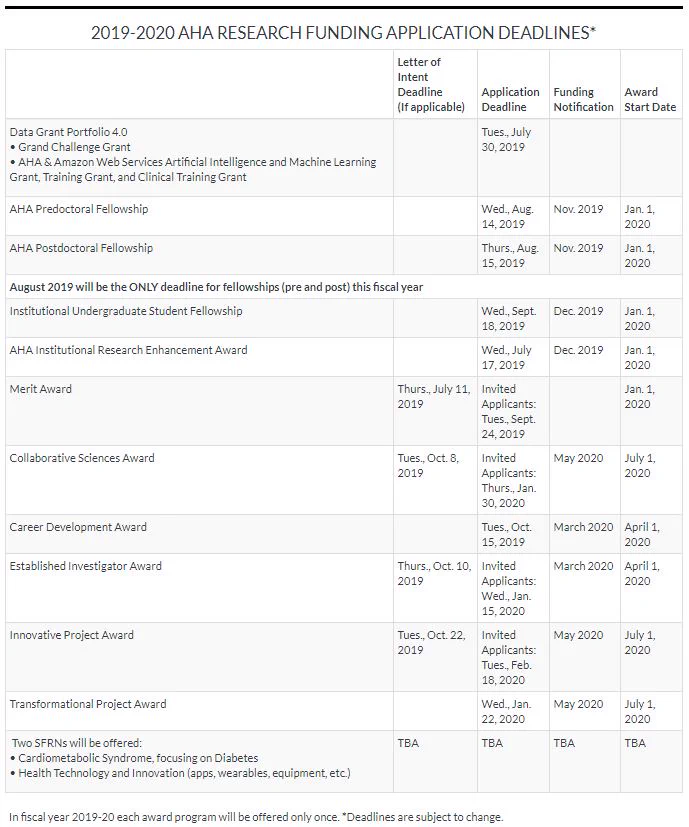 2019-2020 AHA RESEARCH FUNDING APPLICATION DEADLINES*

|  | Letter of Intent Deadline (If applicable) | Application Deadline | Funding Notification | Award Start Date |
|---|---|---|---|---|
| Data Grant Portfolio 4.0 • Grand Challenge Grant • AHA & Amazon Web Services Artificial Intelligence and Machine Learning Grant, Training Grant, and Clinical Training Grant |  | Tues., July 30, 2019 |  |  |
| AHA Predoctoral Fellowship |  | Wed., Aug. 14, 2019 | Nov. 2019 | Jan. 1, 2020 |
| AHA Postdoctoral Fellowship |  | Thurs., Aug. 15, 2019 | Nov. 2019 | Jan. 1, 2020 |
| August 2019 will be the ONLY deadline for fellowships (pre and post) this fiscal year |  |  |  |  |
| Institutional Undergraduate Student Fellowship |  | Wed., Sept. 18, 2019 | Dec. 2019 | Jan. 1, 2020 |
| AHA Institutional Research Enhancement Award |  | Wed., July 17, 2019 | Dec. 2019 | Jan. 1, 2020 |
| Merit Award | Thurs., July 11, 2019 | Invited Applicants: Tues., Sept. 24, 2019 |  | Jan. 1, 2020 |
| Collaborative Sciences Award | Tues., Oct. 8, 2019 | Invited Applicants: Thurs., Jan. 30, 2020 | May 2020 | July 1, 2020 |
| Career Development Award |  | Tues., Oct. 15, 2019 | March 2020 | April 1, 2020 |
| Established Investigator Award | Thurs., Oct. 10, 2019 | Invited Applicants: Wed., Jan. 15, 2020 | March 2020 | April 1, 2020 |
| Innovative Project Award | Tues., Oct. 22, 2019 | Invited Applicants: Tues., Feb. 18, 2020 | May 2020 | July 1, 2020 |
| Transformational Project Award |  | Wed., Jan. 22, 2020 | May 2020 | July 1, 2020 |
| Two SFRNs will be offered: • Cardiometabolic Syndrome, focusing on Diabetes • Health Technology and Innovation (apps, wearables, equipment, etc.) | TBA | TBA | TBA | TBA |

In fiscal year 2019-20 each award program will be offered only once. *Deadlines are subject to change.